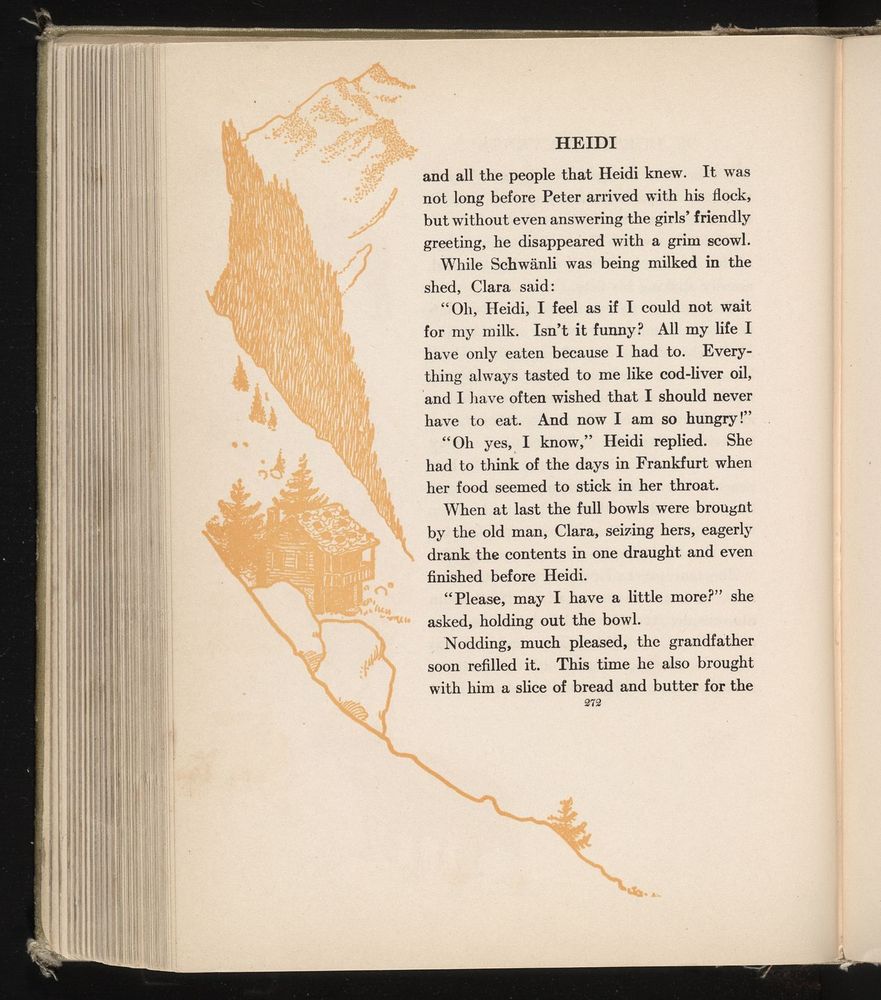 HEIDI

and all the people that Heidi knew. It was not long before Peter arrived with his flock, but without even answering the girls' friendly greeting, he disappeared with a grim scowl.

While Schwänli was being milked in the shed, Clara said:

"Oh, Heidi, I feel as if I could not wait for my milk. Isn't it funny? All my life I have only eaten because I had to. Everything always tasted to me like cod-liver oil, and I have often wished that I should never have to eat. And now I am so hungry!"

"Oh yes, I know," Heidi replied. She had to think of the days in Frankfurt when her food seemed to stick in her throat.

When at last the full bowls were brougnt by the old man, Clara, seizing hers, eagerly drank the contents in one draught and even finished before Heidi.

"Please, may I have a little more?" she asked, holding out the bowl.

Nodding, much pleased, the grandfather soon refilled it. This time he also brought with him a slice of bread and butter for the

272